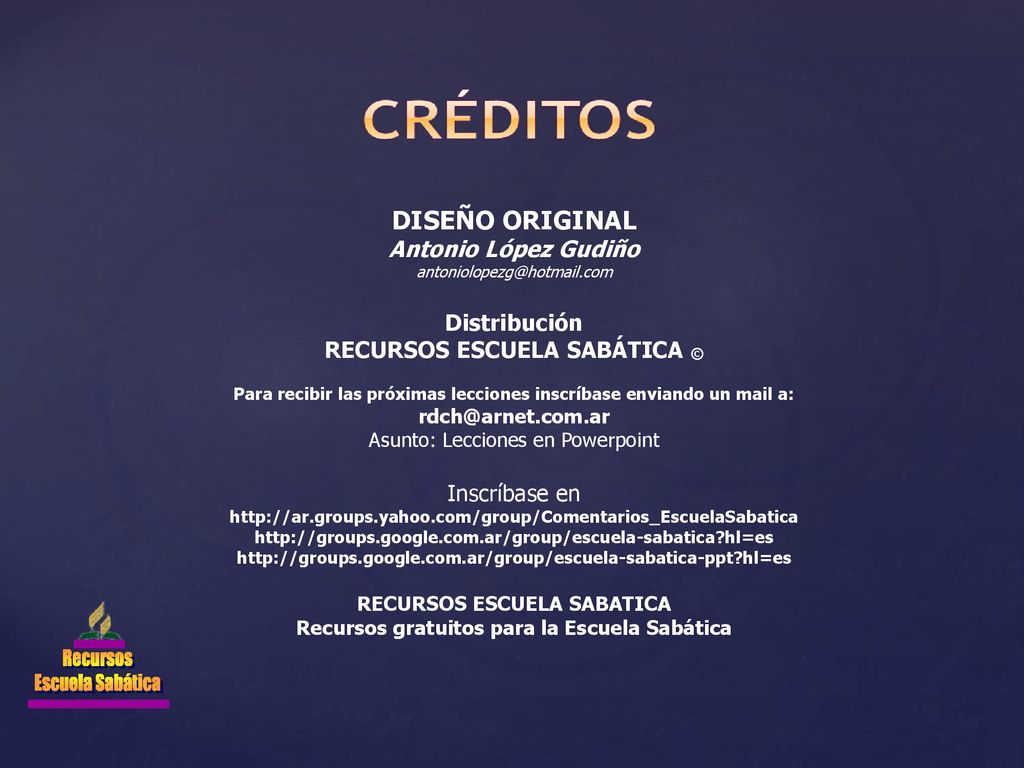 CRÉDITOS

DISEÑO ORIGINAL
Antonio López Gudiño
antoniolopezg@hotmail.com

Distribución
RECURSOS ESCUELA SABÁTICA ©

Para recibir las próximas lecciones inscríbase enviando un mail a:
rdch@arnet.com.ar
Asunto: Lecciones en Powerpoint

Inscríbase en
http://ar.groups.yahoo.com/group/Comentarios_EscuelaSabatica
http://groups.google.com.ar/group/escuela-sabatica?hl=es
http://groups.google.com.ar/group/escuela-sabatica-ppt?hl=es

RECURSOS ESCUELA SABATICA
Recursos gratuitos para la Escuela Sabática

Recursos
Escuela Sabática